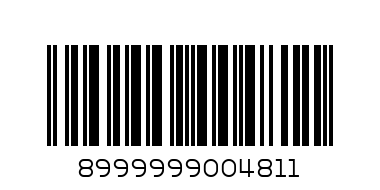 8999999004811